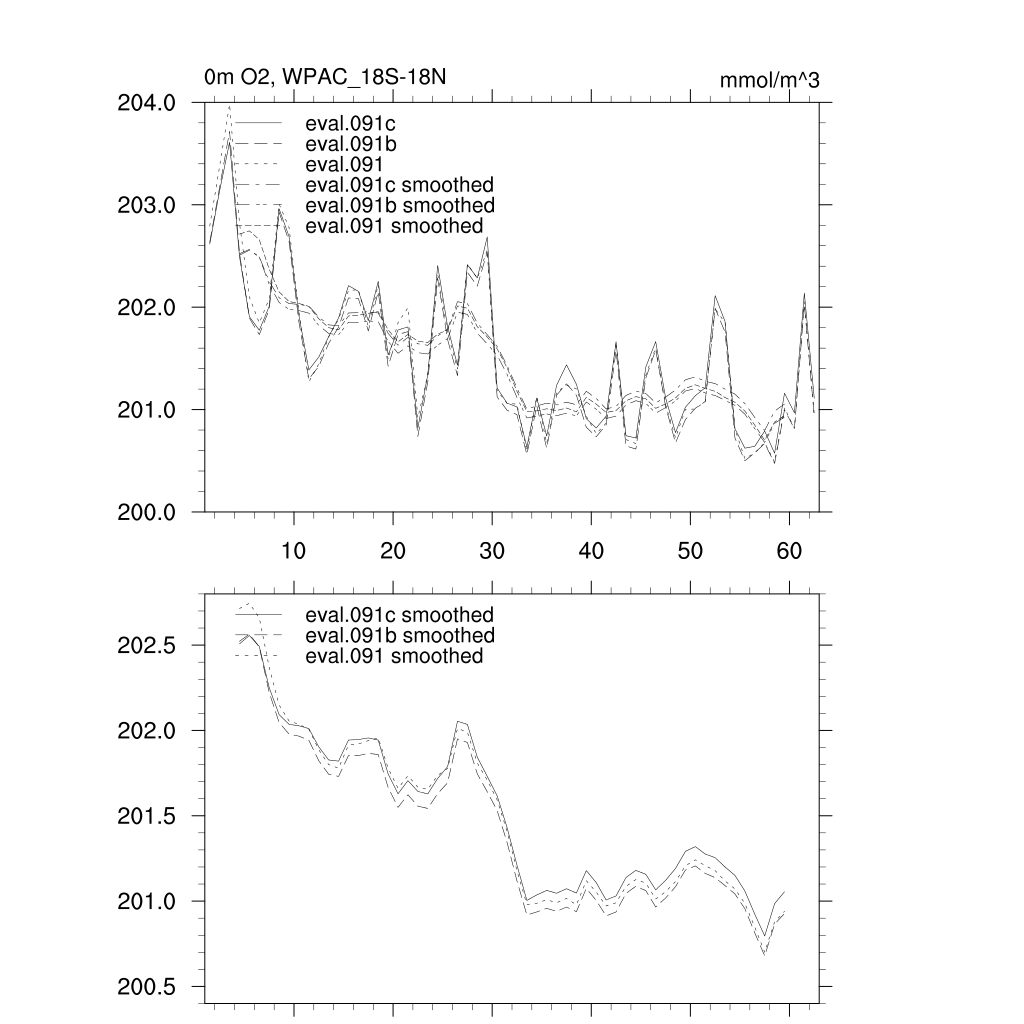 0m O2, WPAC_18S-18N

mmol/m^3

204.0
203.0
202.0
201.0
200.0

eval.091c
eval.091b
eval.091
eval.091c smoothed
eval.091b smoothed
eval.091 smoothed

10
20
30
40
50
60

202.5
202.0
201.5
201.0
200.5

eval.091c smoothed
eval.091b smoothed
eval.091 smoothed